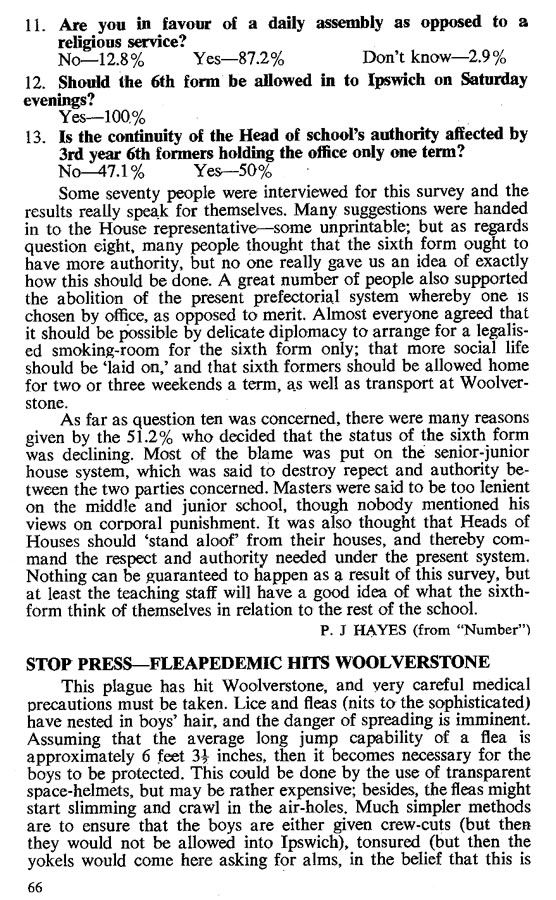 11. **Are you in favour of a daily assembly as opposed to a religious service?**
No—12.8% Yes—87.2% Don't know—2.9%

12. **Should the 6th form be allowed in to Ipswich on Saturday evenings?**
Yes—100%

13. **Is the continuity of the Head of school's authority affected by 3rd year 6th formers holding the office only one term?**
No—47.1% Yes—50%

Some seventy people were interviewed for this survey and the results really speak for themselves. Many suggestions were handed in to the House representative—some unprintable; but as regards question eight, many people thought that the sixth form ought to have more authority, but no one really gave us an idea of exactly how this should be done. A great number of people also supported the abolition of the present prefectorial system whereby one is chosen by office, as opposed to merit. Almost everyone agreed that it should be possible by delicate diplomacy to arrange for a legalised smoking-room for the sixth form only; that more social life should be 'laid on,' and that sixth formers should be allowed home for two or three weekends a term, as well as transport at Woolverstone.

As far as question ten was concerned, there were many reasons given by the 51.2% who decided that the status of the sixth form was declining. Most of the blame was put on the senior-junior house system, which was said to destroy repect and authority between the two parties concerned. Masters were said to be too lenient on the middle and junior school, though nobody mentioned his views on corporal punishment. It was also thought that Heads of Houses should 'stand aloof' from their houses, and thereby command the respect and authority needed under the present system. Nothing can be guaranteed to happen as a result of this survey, but at least the teaching staff will have a good idea of what the sixth-form think of themselves in relation to the rest of the school.

P. J HAYES (from "Number")

**STOP PRESS—FLEAPEDEMIC HITS WOOLVERSTONE**

This plague has hit Woolverstone, and very careful medical precautions must be taken. Lice and fleas (nits to the sophisticated) have nested in boys' hair, and the danger of spreading is imminent. Assuming that the average long jump capability of a flea is approximately 6 feet $3\frac{1}{2}$ inches, then it becomes necessary for the boys to be protected. This could be done by the use of transparent space-helmets, but may be rather expensive; besides, the fleas might start slimming and crawl in the air-holes. Much simpler methods are to ensure that the boys are either given crew-cuts (but then they would not be allowed into Ipswich), tonsured (but then the yokels would come here asking for alms, in the belief that this is

66